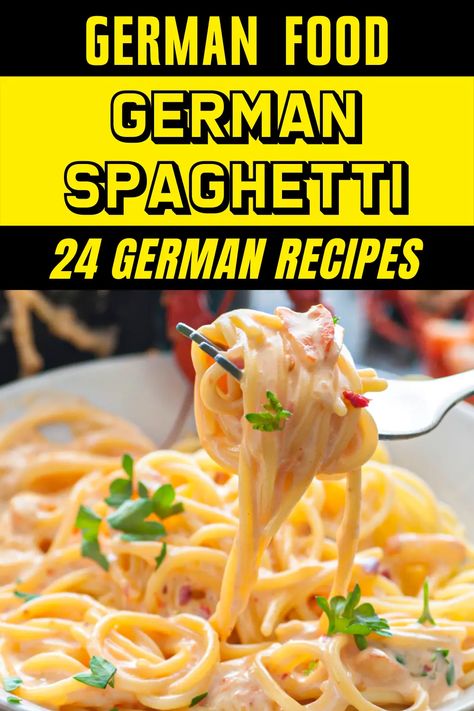 GERMAN FOOD

GERMAN SPAGHETTI

24 GERMAN RECIPES